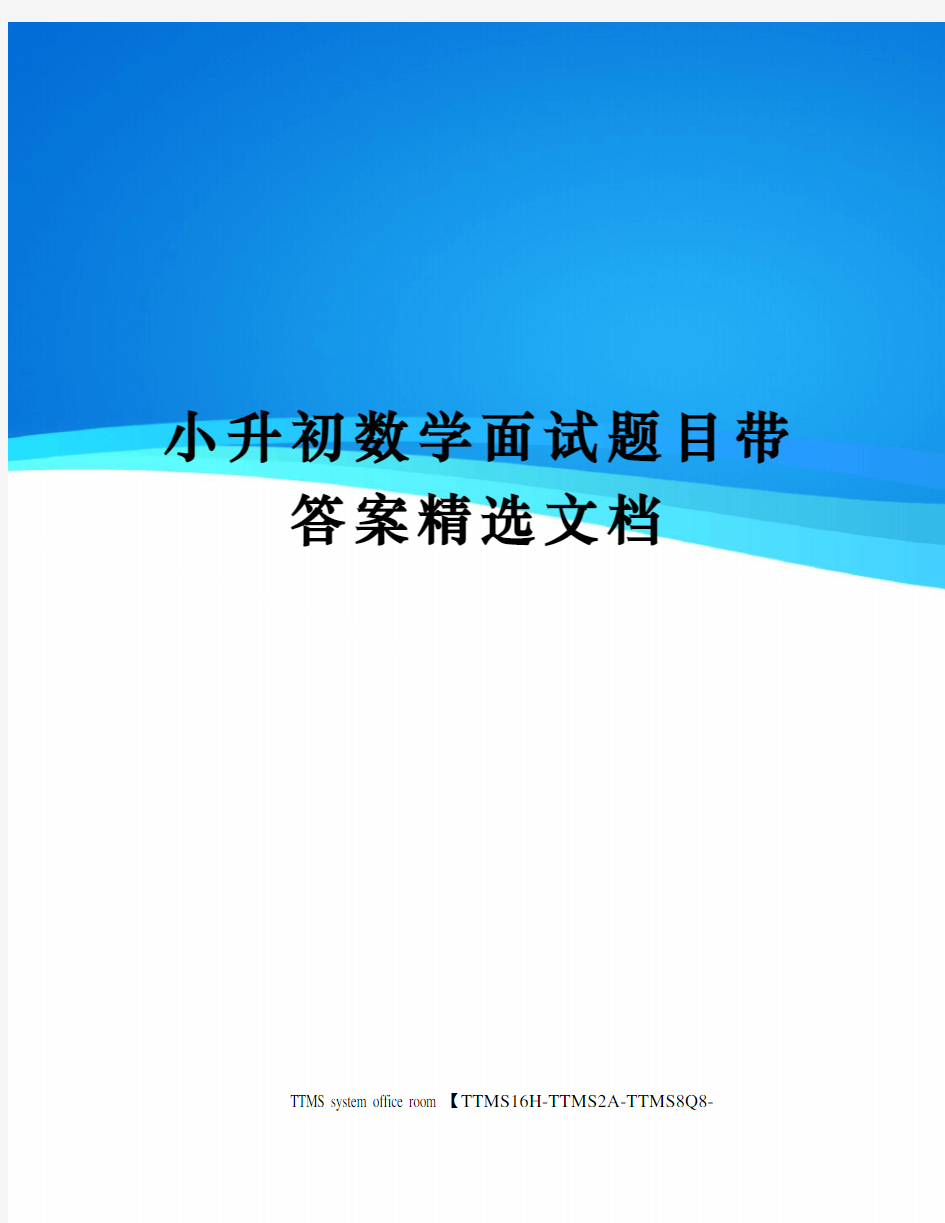 小升初数学面试题目带答案精选文档

TTMS system office room 【TTMS16H-TTMS2A-TTMS8Q8-